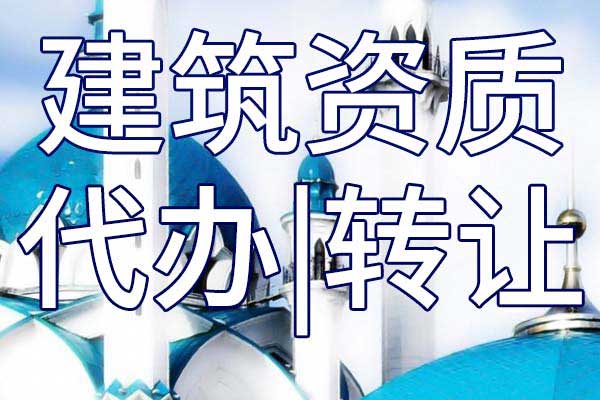 建筑资质
代办|转让